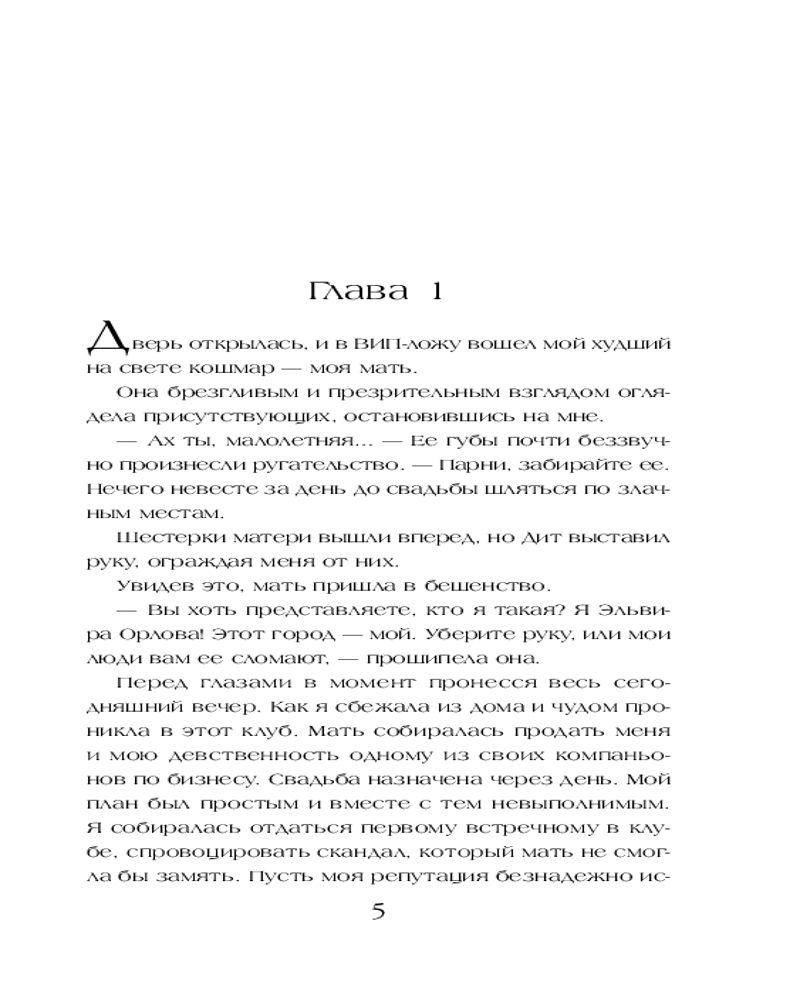 Глава 1

Дверь открылась, и в ВИП-ложу вошел мой худший на свете кошмар — моя мать.

Она брезгливым и презрительным взглядом оглядела присутствующих, остановившись на мне.

— Ах ты, малолетняя... — Ее губы почти беззвучно произнесли ругательство. — Парни, забирайте ее. Нечего невесте за день до свадьбы шляться по злачным местам.

Шестерки матери вышли вперед, но Дит выставил руку, ограждая меня от них.

Увидев это, мать пришла в бешенство.

— Вы хоть представляете, кто я такая? Я Эльвира Орлова! Этот город — мой. Уберите руку, или мои люди вам ее сломают, — прошипела она.

Перед глазами в момент пронесся весь сегодняшний вечер. Как я сбежала из дома и чудом проникла в этот клуб. Мать собиралась продать меня и мою девственность одному из своих компаньонов по бизнесу. Свадьба назначена через день. Мой план был простым и вместе с тем невыполнимым. Я собиралась отдаться первому встречному в клубе, спровоцировать скандал, который мать не смогла бы замять. Пусть моя репутация безнадежно ис-

5